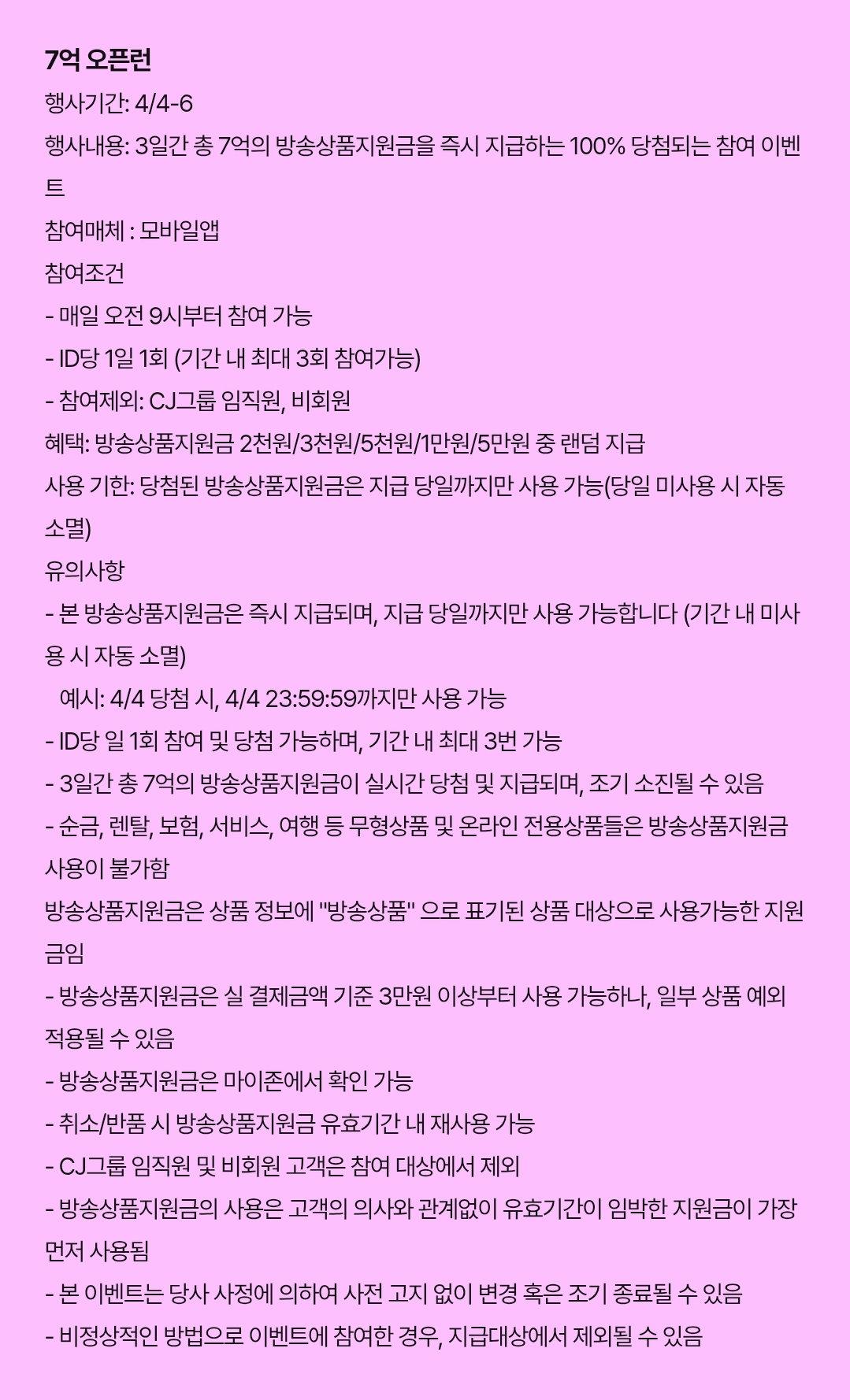 7억 오픈런

행사기간: 4/4-6

행사내용: 3일간 총 7억의 방송상품지원금을 즉시 지급하는 100% 당첨되는 참여 이벤트

참여매체 : 모바일앱

참여조건

- 매일 오전 9시부터 참여 가능
- ID당 1일 1회 (기간 내 최대 3회 참여가능)
- 참여제외: CJ그룹 임직원, 비회원

혜택: 방송상품지원금 2천원/3천원/5천원/1만원/5만원 중 랜덤 지급

사용 기한: 당첨된 방송상품지원금은 지급 당일까지만 사용 가능(당일 미사용 시 자동 소멸)

유의사항

- 본 방송상품지원금은 즉시 지급되며, 지급 당일까지만 사용 가능합니다 (기간 내 미사용 시 자동 소멸)

예시: 4/4 당첨 시, 4/4 23:59:59까지만 사용 가능

- ID당 일 1회 참여 및 당첨 가능하며, 기간 내 최대 3번 가능
- 3일간 총 7억의 방송상품지원금이 실시간 당첨 및 지급되며, 조기 소진될 수 있음
- 순금, 렌탈, 보험, 서비스, 여행 등 무형상품 및 온라인 전용상품들은 방송상품지원금 사용이 불가함

방송상품지원금은 상품 정보에 "방송상품" 으로 표기된 상품 대상으로 사용가능한 지원금임

- 방송상품지원금은 실 결제금액 기준 3만원 이상부터 사용 가능하나, 일부 상품 예외 적용될 수 있음
- 방송상품지원금은 마이존에서 확인 가능
- 취소/반품 시 방송상품지원금 유효기간 내 재사용 가능
- CJ그룹 임직원 및 비회원 고객은 참여 대상에서 제외
- 방송상품지원금의 사용은 고객의 의사와 관계없이 유효기간이 임박한 지원금이 가장 먼저 사용됨
- 본 이벤트는 당사 사정에 의하여 사전 고지 없이 변경 혹은 조기 종료될 수 있음
- 비정상적인 방법으로 이벤트에 참여한 경우, 지급대상에서 제외될 수 있음